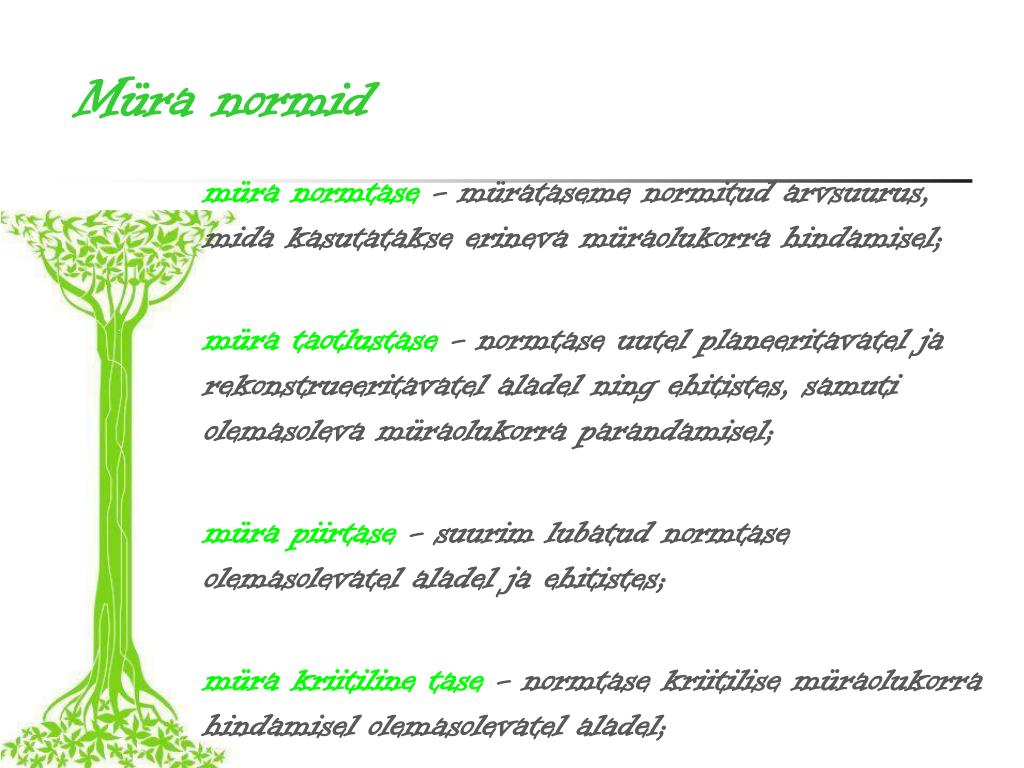 Müra normid

müra normtase – mürataseme normitud arvsuurus, mida kasutatakse erineva müraolukorra hindamisel;

müra taotlustase – normtase uutel planeeritavatel ja rekonstrueeritavatel aladel ning ehitistes, samuti olemasoleva müraolukorra parandamisel;

müra piirtase – suurim lubatud normtase olemasolevatel aladel ja ehitistes;

müra kriitiline tase – normtase kriitilise müraolukorra hindamisel olemasolevatel aladel;